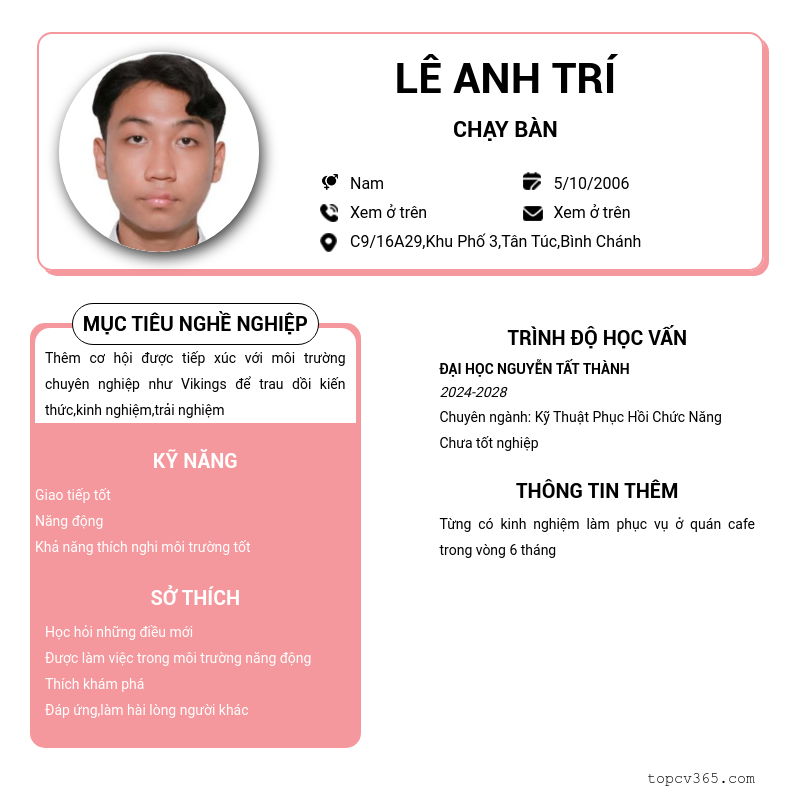 LÊ ANH TRÍ

CHẠY BÀN

Nam

5/10/2006

Xem ở trên

Xem ở trên

C9/16A29,Khu Phố 3,Tân Túc,Bình Chánh

MỤC TIÊU NGHỀ NGHIỆP

Thêm cơ hội được tiếp xúc với môi trường chuyên nghiệp như Vikings để trau dồi kiến thức,kinh nghiệm,trải nghiệm

KỸ NĂNG

Giao tiếp tốt
Năng động
Khả năng thích nghi môi trường tốt

SỞ THÍCH

Học hỏi những điều mới
Được làm việc trong môi trường năng động
Thích khám phá
Đáp ứng,làm hài lòng người khác

TRÌNH ĐỘ HỌC VẤN

ĐẠI HỌC NGUYỄN TẤT THÀNH
2024-2028
Chuyên ngành: Kỹ Thuật Phục Hồi Chức Năng
Chưa tốt nghiệp

THÔNG TIN THÊM

Từng có kinh nghiệm làm phục vụ ở quán cafe trong vòng 6 tháng

topcv365.com